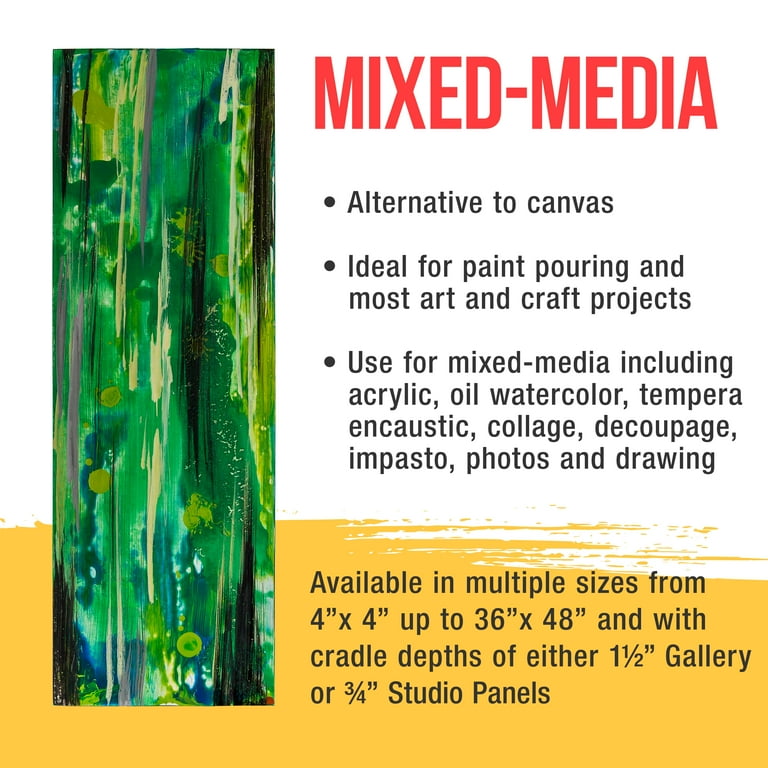 MIXED-MEDIA

• Alternative to canvas

• Ideal for paint pouring and most art and craft projects

• Use for mixed-media including acrylic, oil watercolor, tempera encaustic, collage, decoupage, impasto, photos and drawing

Available in multiple sizes from 4”x 4” up to 36”x 48” and with cradle depths of either 1½” Gallery or ¾” Studio Panels